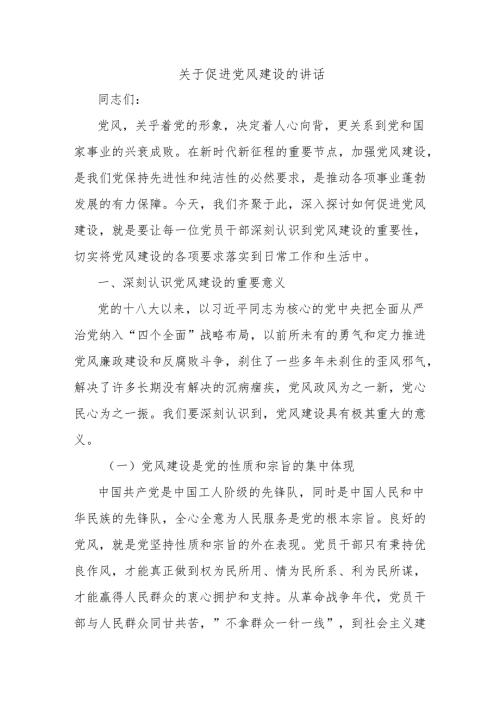 关于促进党风建设的讲话

同志们：

党风，关乎着党的形象，决定着人心向背，更关系到党和国家事业的兴衰成败。在新时代新征程的重要节点，加强党风建设，是我们党保持先进性和纯洁性的必然要求，是推动各项事业蓬勃发展的有力保障。今天，我们齐聚于此，深入探讨如何促进党风建设，就是要让每一位党员干部深刻认识到党风建设的重要性，切实将党风建设的各项要求落实到日常工作和生活中。

一、深刻认识党风建设的重要意义

党的十八大以来，以习近平同志为核心的党中央把全面从严治党纳入“四个全面”战略布局，以前所未有的勇气和定力推进党风廉政建设和反腐败斗争，刹住了一些多年未刹住的歪风邪气，解决了许多长期没有解决的沉疴痼疾，党风政风为之一新，党心民心为之一振。我们要深刻认识到，党风建设具有极其重大的意义。

（一）党风建设是党的性质和宗旨的集中体现

中国共产党是中国工人阶级的先锋队，同时是中国人民和中华民族的先锋队，全心全意为人民服务是党的根本宗旨。良好的党风，就是党坚持性质和宗旨的外在表现。党员干部只有秉持优良作风，才能真正做到权为民所用、情为民所系、利为民所谋，才能赢得人民群众的衷心拥护和支持。从革命战争年代，党员干部与人民群众同甘共苦，”不拿群众一针一线”，到社会主义建